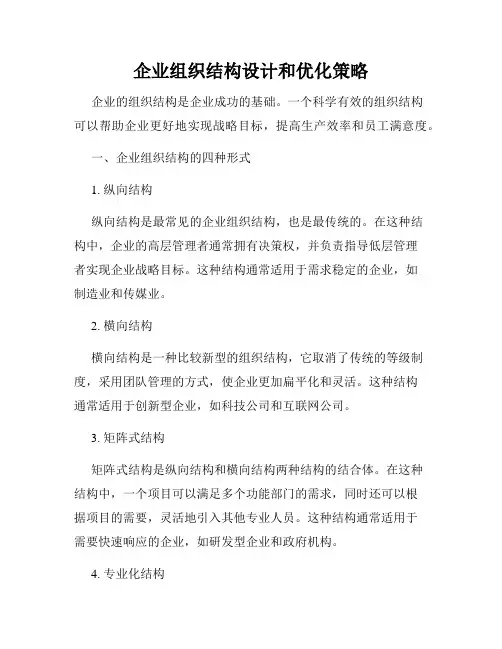 企业组织结构设计和优化策略

企业的组织结构是企业成功的基础。一个科学有效的组织结构可以帮助企业更好地实现战略目标，提高生产效率和员工满意度。

一、企业组织结构的四种形式

1. 纵向结构

纵向结构是最常见的企业组织结构，也是最传统的。在这种结构中，企业的高层管理者通常拥有决策权，并负责指导低层管理者实现企业战略目标。这种结构通常适用于需求稳定的企业，如制造业和传媒业。

2. 横向结构

横向结构是一种比较新型的组织结构，它取消了传统的等级制度，采用团队管理的方式，使企业更加扁平化和灵活。这种结构通常适用于创新型企业，如科技公司和互联网公司。

3. 矩阵式结构

矩阵式结构是纵向结构和横向结构两种结构的结合体。在这种结构中，一个项目可以满足多个功能部门的需求，同时还可以根据项目的需要，灵活地引入其他专业人员。这种结构通常适用于需要快速响应的企业，如研发型企业和政府机构。

4. 专业化结构